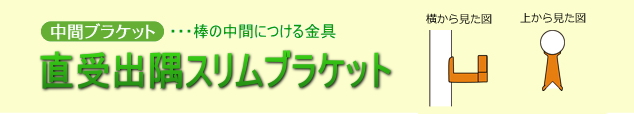 中間ブラケット ・・・棒の中間につける金具

直受出隅スリムブラケット

横から見た図

上から見た図